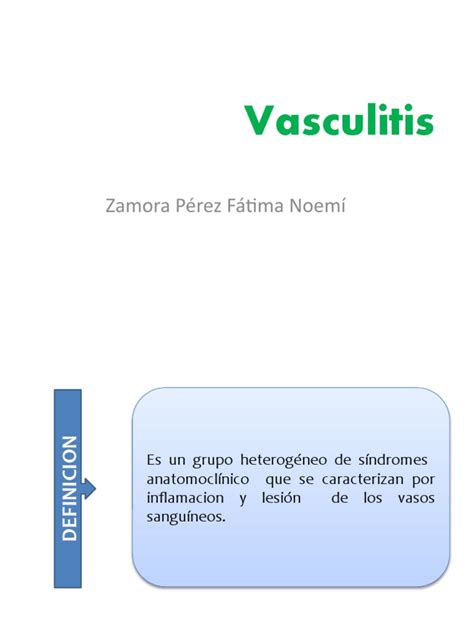 Vasculitis

Zamora Pérez Fátima Noemí

DEFINICION

Es un grupo heterogéneo de síndromes anatomoclínico que se caracterizan por inflamacion y lesión de los vasos sanguíneos.